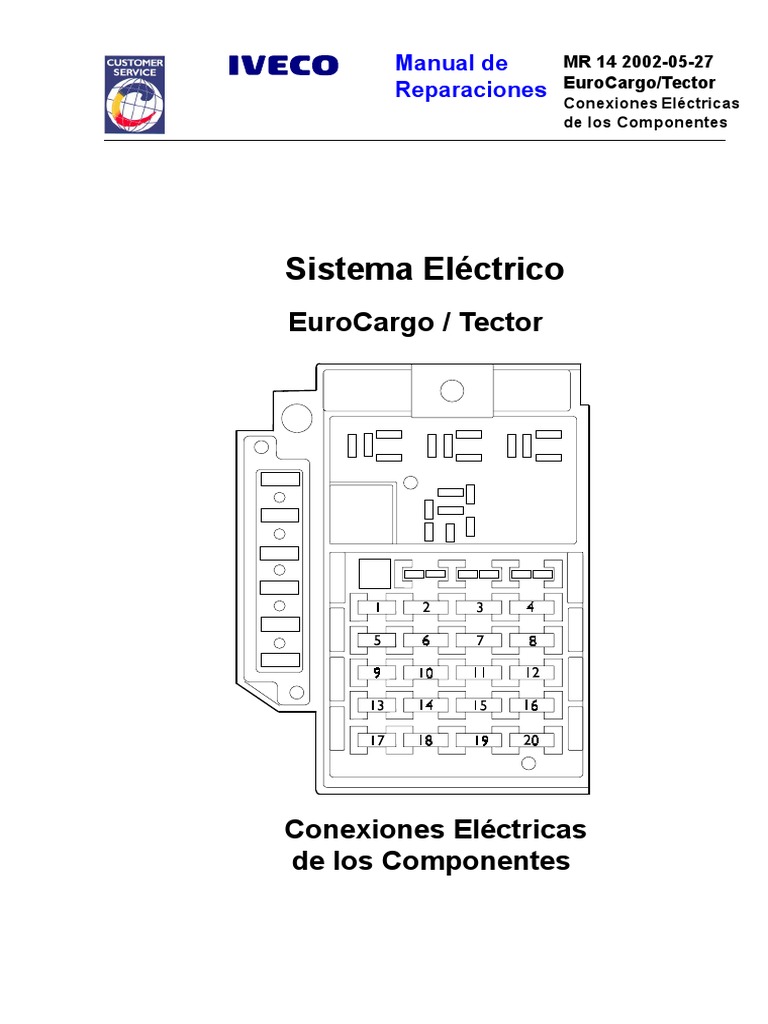 CUSTOMER SERVICE

IVECO

Manual de Reparaciones

MR 14 2002-05-27
EuroCargo/Tector
Conexiones Eléctricas de los Componentes

Sistema Eléctrico

EuroCargo / Tector

1
2
3
4
5
6
7
8
9
10
11
12
13
14
15
16
17
18
19
20

Conexiones Eléctricas de los Componentes